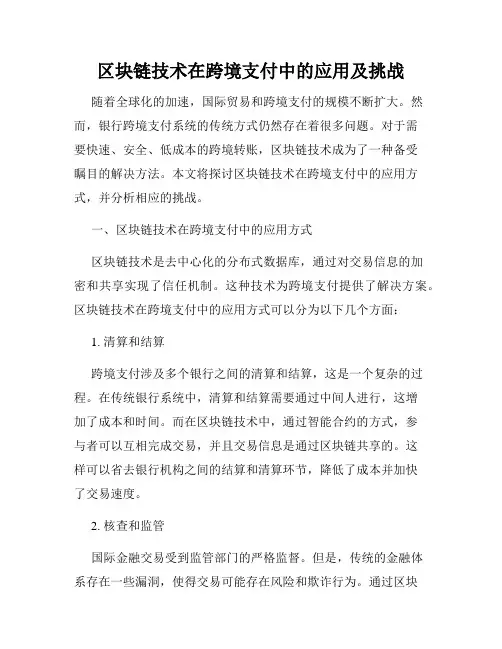 区块链技术在跨境支付中的应用及挑战

随着全球化的加速，国际贸易和跨境支付的规模不断扩大。然而，银行跨境支付系统的传统方式仍然存在着很多问题。对于需要快速、安全、低成本的跨境转账，区块链技术成为了一种备受瞩目的解决方法。本文将探讨区块链技术在跨境支付中的应用方式，并分析相应的挑战。

一、区块链技术在跨境支付中的应用方式

区块链技术是去中心化的分布式数据库，通过对交易信息的加密和共享实现了信任机制。这种技术为跨境支付提供了解决方案。区块链技术在跨境支付中的应用方式可以分为以下几个方面：

1. 清算和结算

跨境支付涉及多个银行之间的清算和结算，这是一个复杂的过程。在传统银行系统中，清算和结算需要通过中间人进行，这增加了成本和时间。而在区块链技术中，通过智能合约的方式，参与者可以互相完成交易，并且交易信息是通过区块链共享的。这样可以省去银行机构之间的结算和清算环节，降低了成本并加快了交易速度。

2. 核查和监管

国际金融交易受到监管部门的严格监督。但是，传统的金融体系存在一些漏洞，使得交易可能存在风险和欺诈行为。通过区块